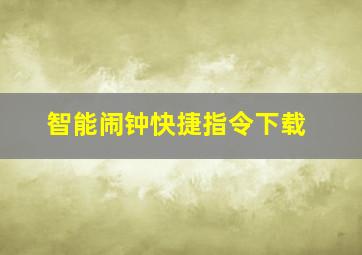 智能闹钟快捷指令下载